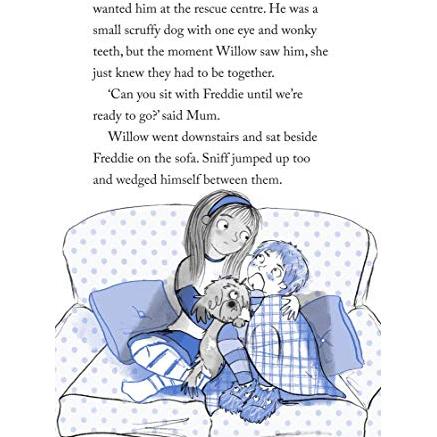 wanted him at the rescue centre. He was a small scruffy dog with one eye and wonky teeth, but the moment Willow saw him, she just knew they had to be together.

'Can you sit with Freddie until we're ready to go?' said Mum.

Willow went downstairs and sat beside Freddie on the sofa. Sniff jumped up too and wedged himself between them.